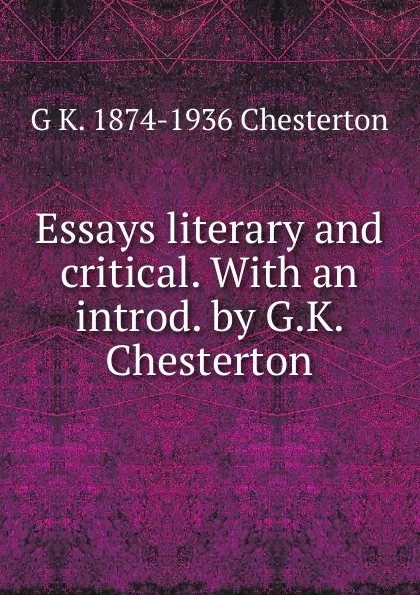 G K. 1874-1936 Chesterton

Essays literary and critical. With an introd. by G.K. Chesterton